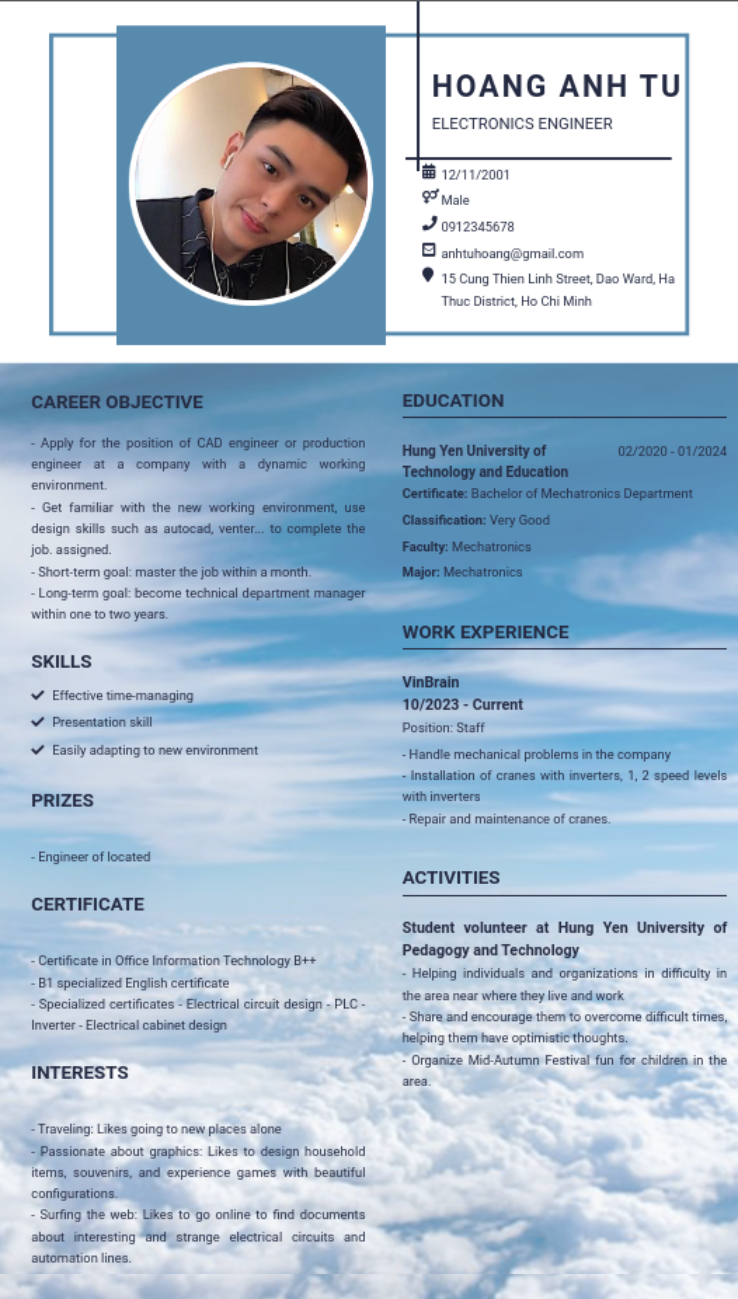 HOANG ANH TU

ELECTRONICS ENGINEER

12/11/2001

Male

0912345678

anhtuhoang@gmail.com

15 Cung Thien Linh Street, Dao Ward, Ha Thuc District, Ho Chi Minh

CAREER OBJECTIVE

- Apply for the position of CAD engineer or production engineer at a company with a dynamic working environment.
- Get familiar with the new working environment, use design skills such as autocad, venter... to complete the job. assigned.
- Short-term goal: master the job within a month.
- Long-term goal: become technical department manager within one to two years.

SKILLS

Effective time-managing

Presentation skill

Easily adapting to new environment

PRIZES

- Engineer of located

CERTIFICATE

- Certificate in Office Information Technology B++
- B1 specialized English certificate
- Specialized certificates - Electrical circuit design - PLC - Inverter - Electrical cabinet design

INTERESTS

- Traveling: Likes going to new places alone
- Passionate about graphics: Likes to design household items, souvenirs, and experience games with beautiful configurations.
- Surfing the web: Likes to go online to find documents about interesting and strange electrical circuits and automation lines.

EDUCATION

Hung Yen University of Technology and Education

02/2020 - 01/2024

Certificate: Bachelor of Mechatronics Department

Classification: Very Good

Faculty: Mechatronics

Major: Mechatronics

WORK EXPERIENCE

VinBrain

10/2023 - Current

Position: Staff

- Handle mechanical problems in the company
- Installation of cranes with inverters, 1, 2 speed levels with inverters
- Repair and maintenance of cranes.

ACTIVITIES

Student volunteer at Hung Yen University of Pedagogy and Technology

- Helping individuals and organizations in difficulty in the area near where they live and work
- Share and encourage them to overcome difficult times, helping them have optimistic thoughts.
- Organize Mid-Autumn Festival fun for children in the area.